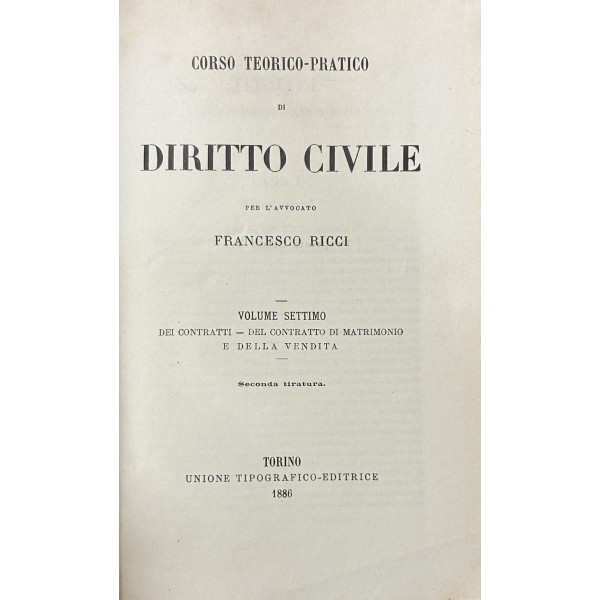 CORSO TEORICO-PRATICO

DI

DIRITTO CIVILE

PER L'AVVOCATO

FRANCESCO RICCI

VOLUME SETTIMO

DEI CONTRATTI — DEL CONTRATTO DI MATRIMONIO
E DELLA VENDITA

Seconda tiratura.

TORINO
UNIONE TIPOGRAFICO-EDITRICE
1886